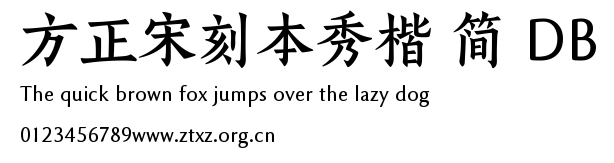 方正宋刻本秀楷 简 DB

The quick brown fox jumps over the lazy dog

0123456789www.ztxz.org.cn